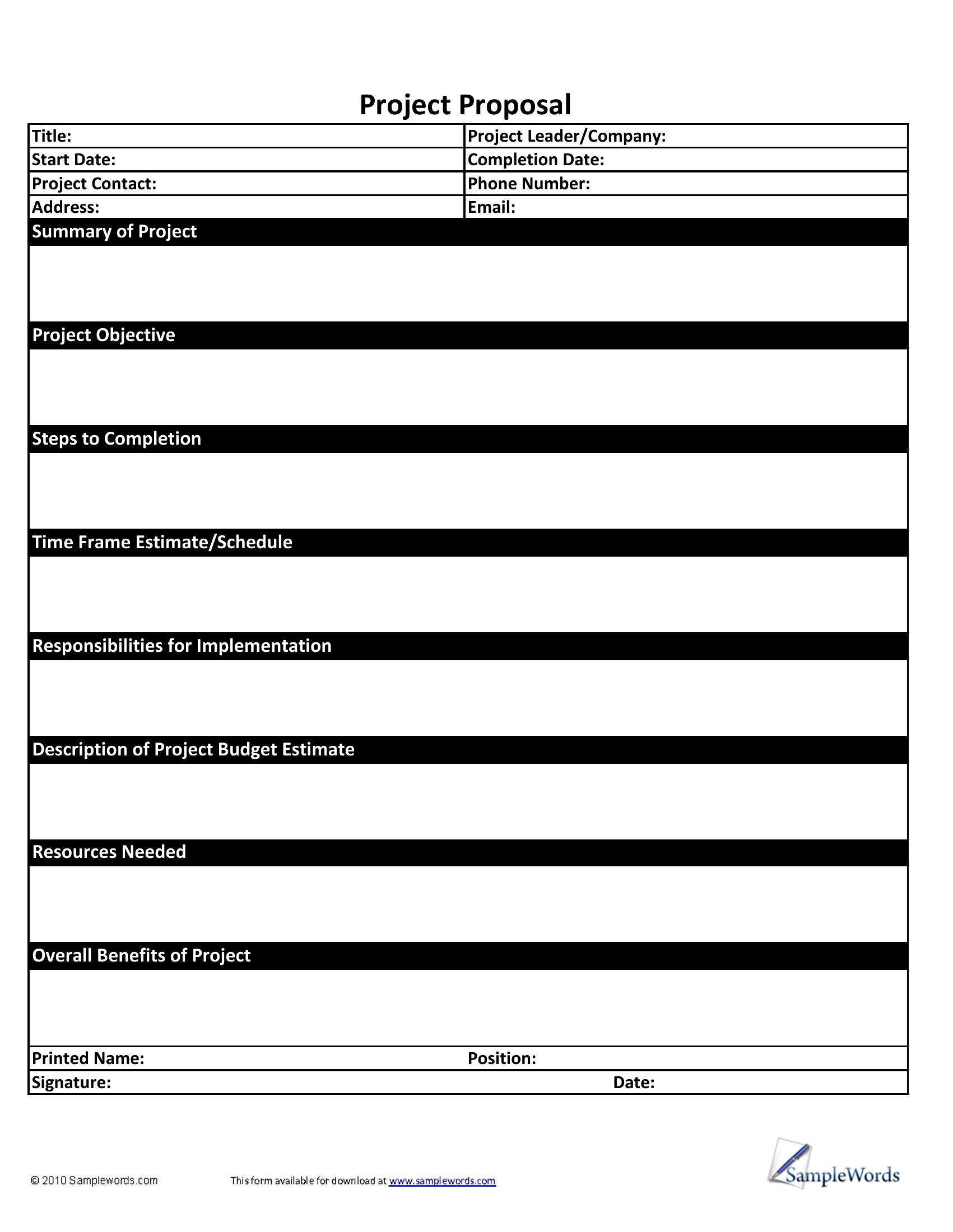 Project Proposal

Title: Project Leader/Company:
Start Date: Completion Date:
Project Contact: Phone Number:
Address: Email:

Summary of Project

Project Objective

Steps to Completion

Time Frame Estimate/Schedule

Responsibilities for Implementation

Description of Project Budget Estimate

Resources Needed

Overall Benefits of Project

Printed Name: Position:
Signature: Date:

© 2010 Samplewords.com This form available for download at www.samplewords.com

SampleWords